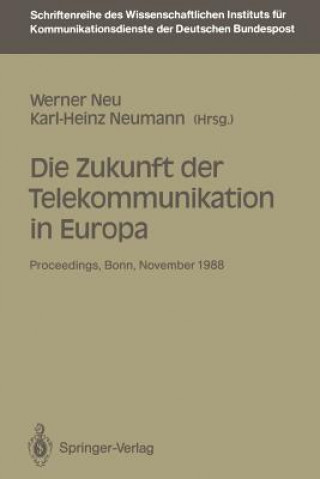 Schriftenreihe des Wissenschaftlichen Instituts für Kommunikationsdienste der Deutschen Bundespost

Werner Neu
Karl-Heinz Neumann (Hrsg.)

Die Zukunft der Telekommunikation in Europa

Proceedings, Bonn, November 1988

Springer-Verlag